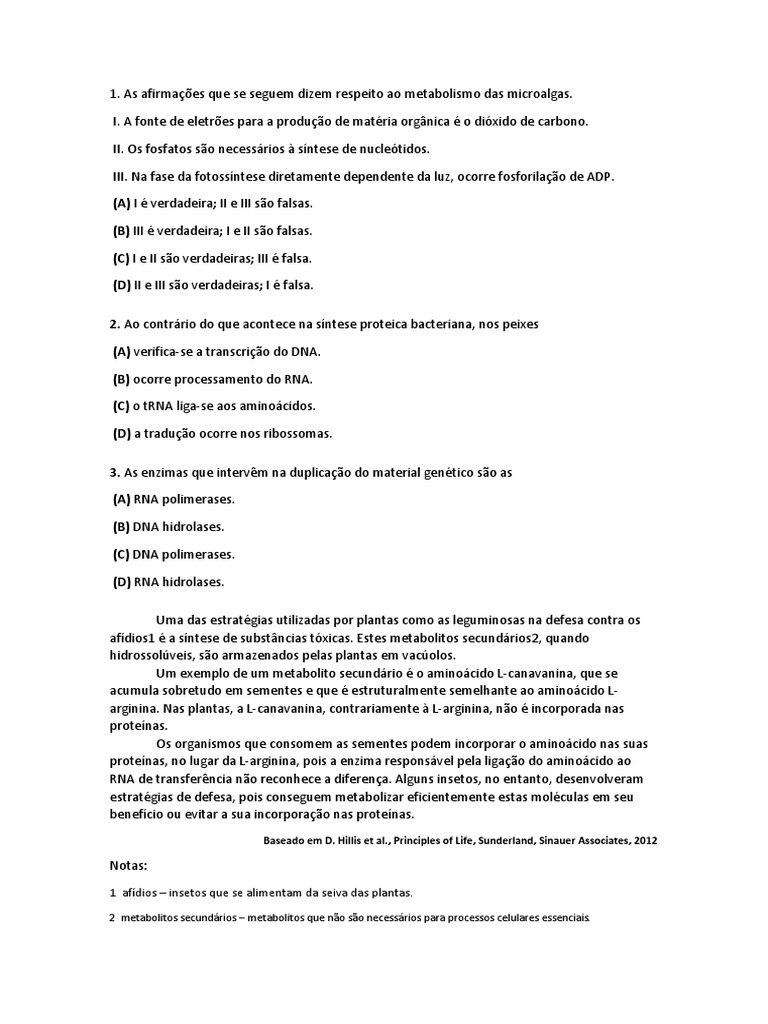 1. As afirmações que se seguem dizem respeito ao metabolismo das microalgas.

I. A fonte de eletrões para a produção de matéria orgânica é o dióxido de carbono.

II. Os fosfatos são necessários à síntese de nucleótidos.

III. Na fase da fotossíntese diretamente dependente da luz, ocorre fosforilação de ADP.

(A) I é verdadeira; II e III são falsas.

(B) III é verdadeira; I e II são falsas.

(C) I e II são verdadeiras; III é falsa.

(D) II e III são verdadeiras; I é falsa.

2. Ao contrário do que acontece na síntese proteica bacteriana, nos peixes

(A) verifica-se a transcrição do DNA.

(B) ocorre processamento do RNA.

(C) o tRNA liga-se aos aminoácidos.

(D) a tradução ocorre nos ribossomas.

3. As enzimas que intervêm na duplicação do material genético são as

(A) RNA polimerases.

(B) DNA hidrolases.

(C) DNA polimerases.

(D) RNA hidrolases.

Uma das estratégias utilizadas por plantas como as leguminosas na defesa contra os afídios1 é a síntese de substâncias tóxicas. Estes metabolitos secundários2, quando hidrossolúveis, são armazenados pelas plantas em vacúolos.

Um exemplo de um metabolito secundário é o aminoácido L-canavanina, que se acumula sobretudo em sementes e que é estruturalmente semelhante ao aminoácido L-arginina. Nas plantas, a L-canavanina, contrariamente à L-arginina, não é incorporada nas proteínas.

Os organismos que consomem as sementes podem incorporar o aminoácido nas suas proteínas, no lugar da L-arginina, pois a enzima responsável pela ligação do aminoácido ao RNA de transferência não reconhece a diferença. Alguns insetos, no entanto, desenvolveram estratégias de defesa, pois conseguem metabolizar eficientemente estas moléculas em seu benefício ou evitar a sua incorporação nas proteínas.

Baseado em D. Hillis et al., Principles of Life, Sunderland, Sinauer Associates, 2012

Notas:

1 afídios – insetos que se alimentam da seiva das plantas.

2 metabolitos secundários – metabolitos que não são necessários para processos celulares essenciais.